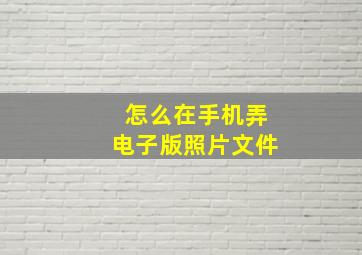 怎么在手机弄
电子版照片文件